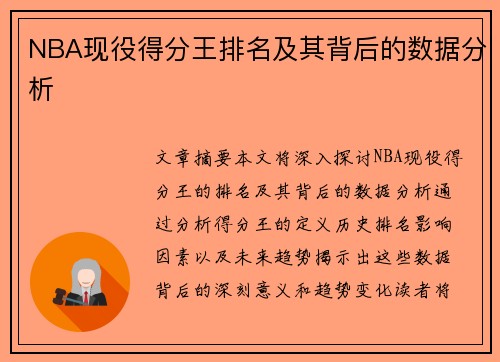 NBA现役得分王排名及其背后的数据分析

文章摘要本文将深入探讨NBA现役得分王的排名及其背后的数据分析通过分析得分王的定义历史排名影响因素以及未来趋势揭示出这些数据背后的深刻意义和趋势变化读者将